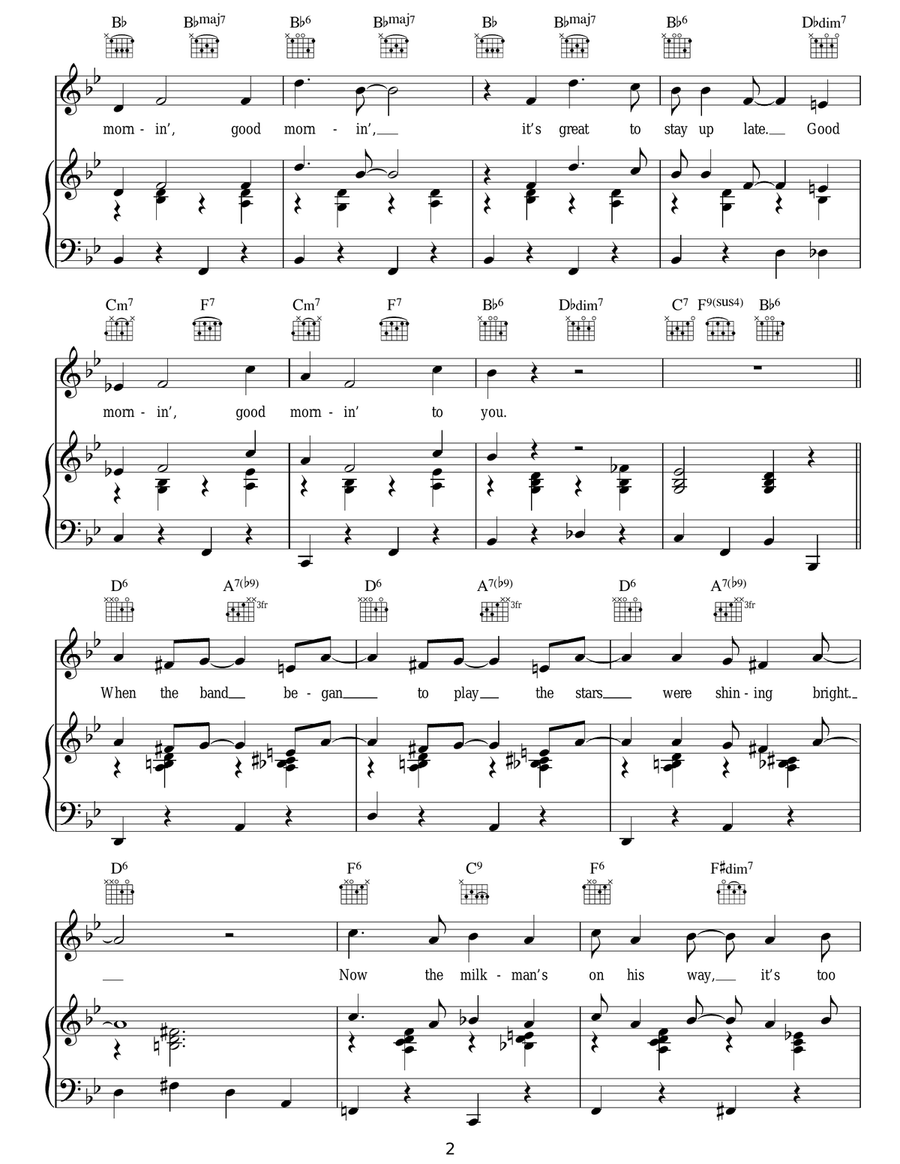 B♭ B♭maj7 B♭6 B♭maj7 B♭ B♭maj7 B♭6 D♭dim7

morn - in', good morn - in', it's great to stay up late. Good

Cm7 F7 Cm7 F7 B♭6 D♭dim7 C7 F9(sus4) B♭6

morn - in', good morn - in' to you.

D6 A7(♭9) 3fr D6 A7(♭9) 3fr D6 A7(♭9) 3fr

When the band be - gan to play the stars were shin - ing bright.

D6 F6 C9 F6 F♯dim7

Now the milk - man's on his way, it's too

2